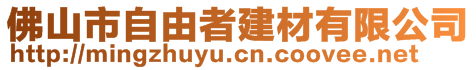 佛山市自由者建材有限公司
http://mingzhuyu.cn.coovee.net